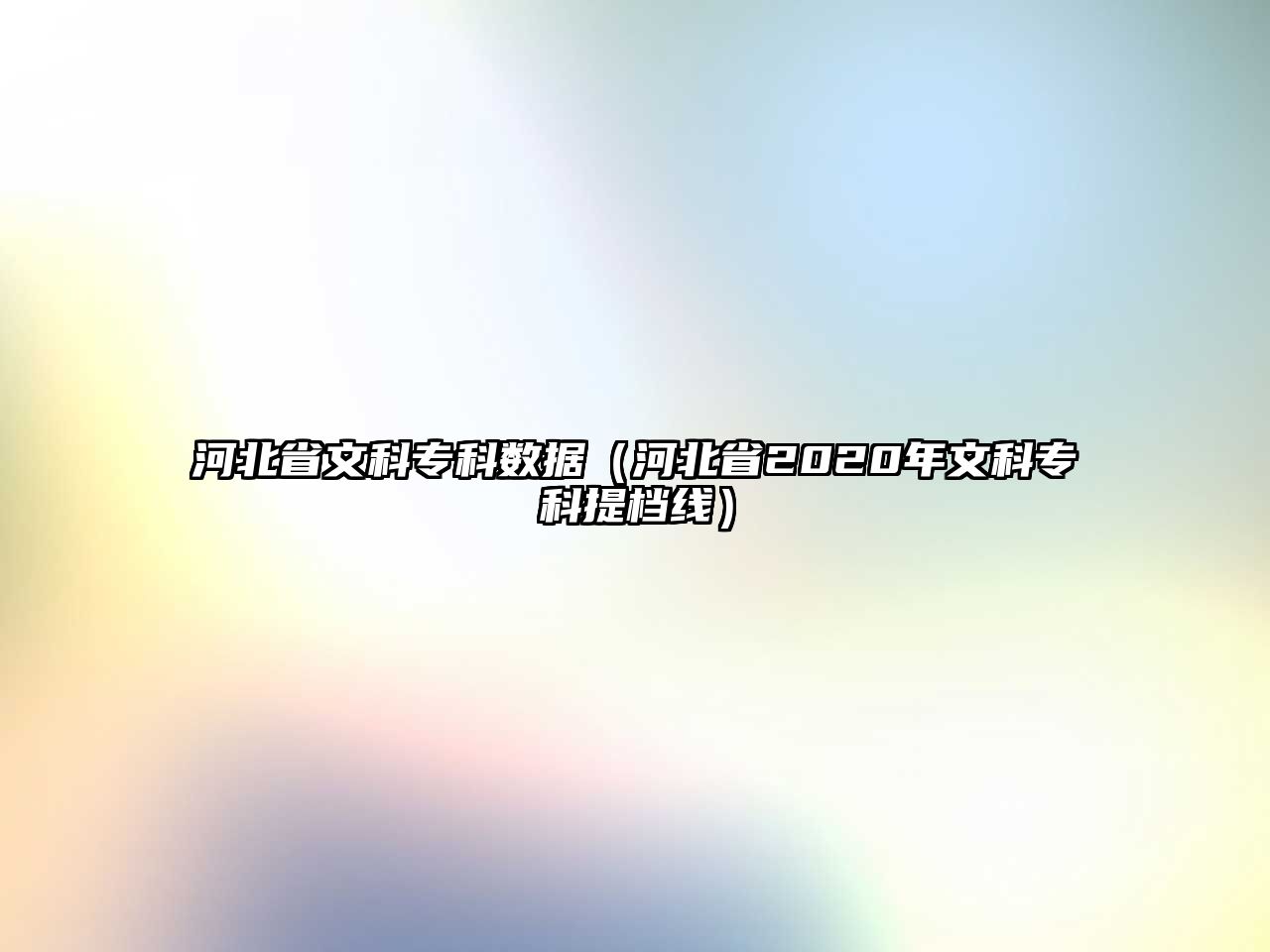 河北省文科专科数据（河北省2020年文科专科提档线）